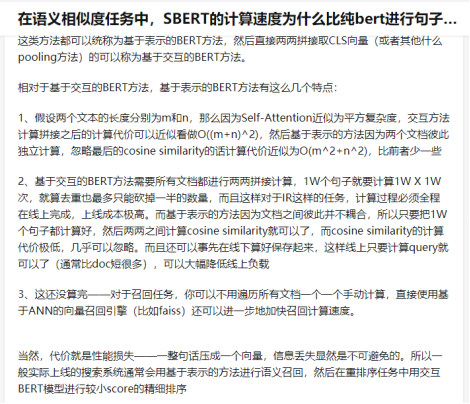 在语义相似度任务中，SBERT的计算速度为什么比纯bert进行句子...

这类方法都可以统称为基于表示的BERT方法，然后直接两两拼接取CLS向量（或者其他什么pooling方法）的可以称为基于交互的BERT方法。

相对于基于交互的BERT方法，基于表示的BERT方法有这么几个特点：

1、假设两个文本的长度分别为m和n，那么因为Self-Attention近似为平方复杂度，交互方法计算拼接之后的计算代价可以近似看做O((m+n)^2)，然后基于表示的方法因为两个文档彼此独立计算，忽略最后的cosine similarity的话计算代价近似为O(m^2+n^2)，比前者少一些

2、基于交互的BERT方法需要所有文档都进行两两拼接计算，1W个句子就要计算1W X 1W次，就算去重也最多只能砍掉一半的数量，而且这样对于IR这样的任务，计算过程必须全程在线上完成，上线成本极高。而基于表示的方法因为文档之间彼此并不耦合，所以只要把1W个句子都计算好，然后两两之间计算cosine similarity就可以了，而cosine similarity的计算代价极低，几乎可以忽略。而且还可以事先在线下算好保存起来，这样线上只要计算query就可以了（通常比doc短很多），可以大幅降低线上负载

3、这还没算完——对于召回任务，你可以不用遍历所有文档一个一个手动计算，直接使用基于ANN的向量召回引擎（比如faiss）还可以进一步地加快召回计算速度。

当然，代价就是性能损失——一整句话压成一个向量，信息丢失显然是不可避免的。所以一般实际上线的搜索系统通常会用基于表示的方法进行语义召回，然后在重排序任务中用交互BERT模型进行较小score的精细排序